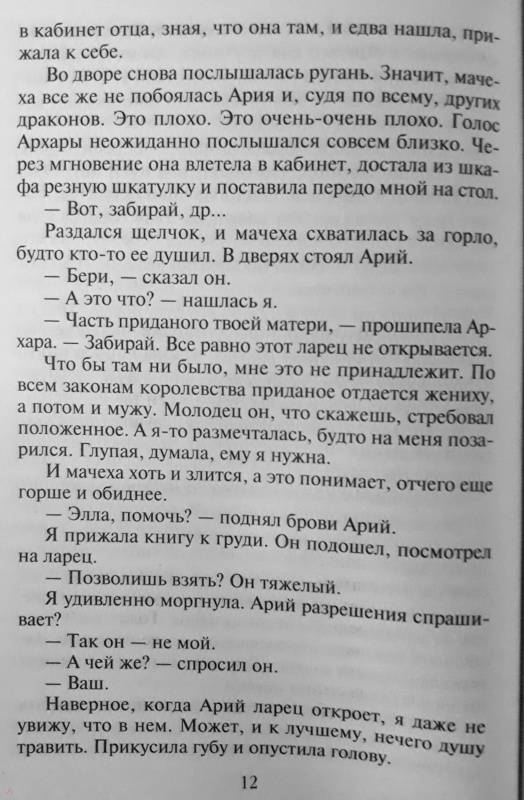 в кабинет отца, зная, что она там, и едва нашла, прижала к себе.

Во дворе снова послышалась ругань. Значит, мачеха все же не побоялась Ария и, судя по всему, других драконов. Это плохо. Это очень-очень плохо. Голос Архары неожиданно послышался совсем близко. Через мгновение она влетела в кабинет, достала из шкафа резную шкатулку и поставила передо мной на стол.

— Вот, забирай, др...

Раздался щелчок, и мачеха схватилась за горло, будто кто-то ее душил. В дверях стоял Арий.

— Бери, — сказал он.

— А это что? — нашлась я.

— Часть приданого твоей матери, — прошипела Архара. — Забирай. Все равно этот ларец не открывается.

Что бы там ни было, мне это не принадлежит. По всем законам королевства приданое отдается жениху, а потом и мужу. Молодец он, что скажешь, стребовал положенное. А я-то размечталась, будто на меня позарился. Глупая, думала, ему я нужна.

И мачеха хоть и злится, а это понимает, отчего еще горше и обиднее.

— Элла, помочь? — поднял брови Арий.

Я прижала книгу к груди. Он подошел, посмотрел на ларец.

— Позволишь взять? Он тяжелый.

Я удивленно моргнула. Арий разрешения спрашивает?

— Так он — не мой.

— А чей же? — спросил он.

— Ваш.

Наверное, когда Арий ларец откроет, я даже не увижу, что в нем. Может, и к лучшему, нечего душу травить. Прикусила губу и опустила голову.

12